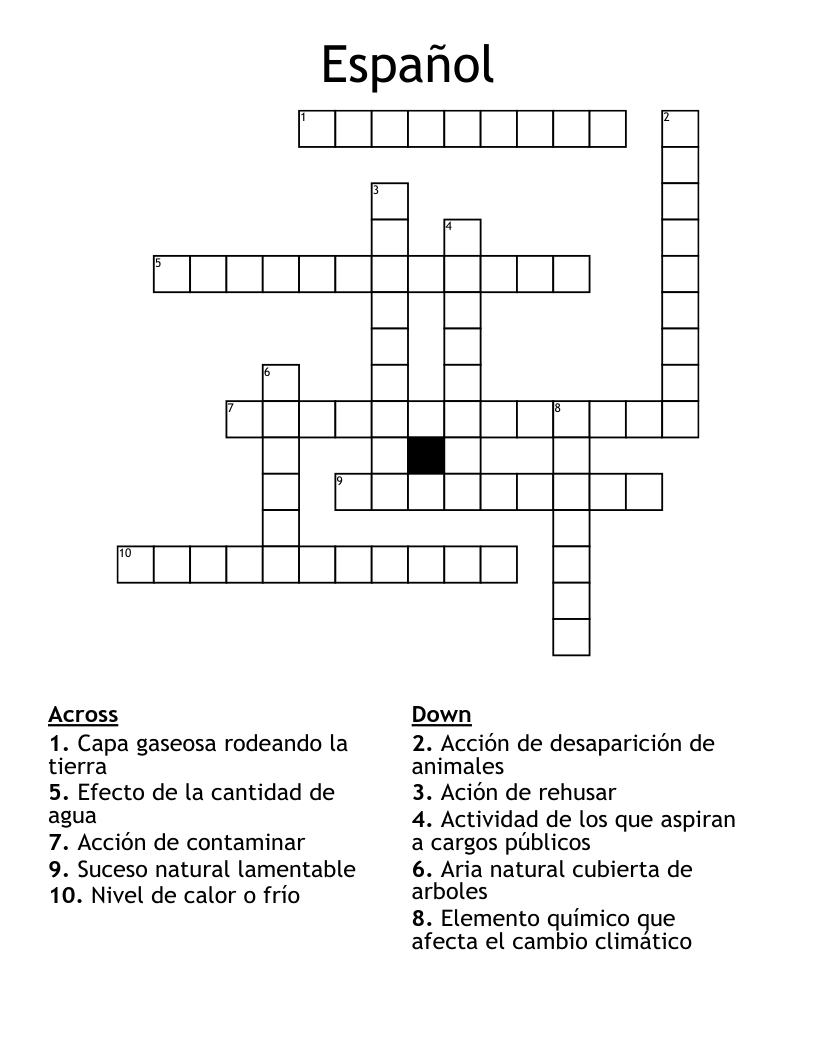 Español

1
2
3
4
5
6
7
8
9
10

Across
1. Capa gaseosa rodeando la tierra
5. Efecto de la cantidad de agua
7. Acción de contaminar
9. Suceso natural lamentable
10. Nivel de calor o frío

Down
2. Acción de desaparición de animales
3. Ación de rehusar
4. Actividad de los que aspiran a cargos públicos
6. Aria natural cubierta de arboles
8. Elemento químico que afecta el cambio climático